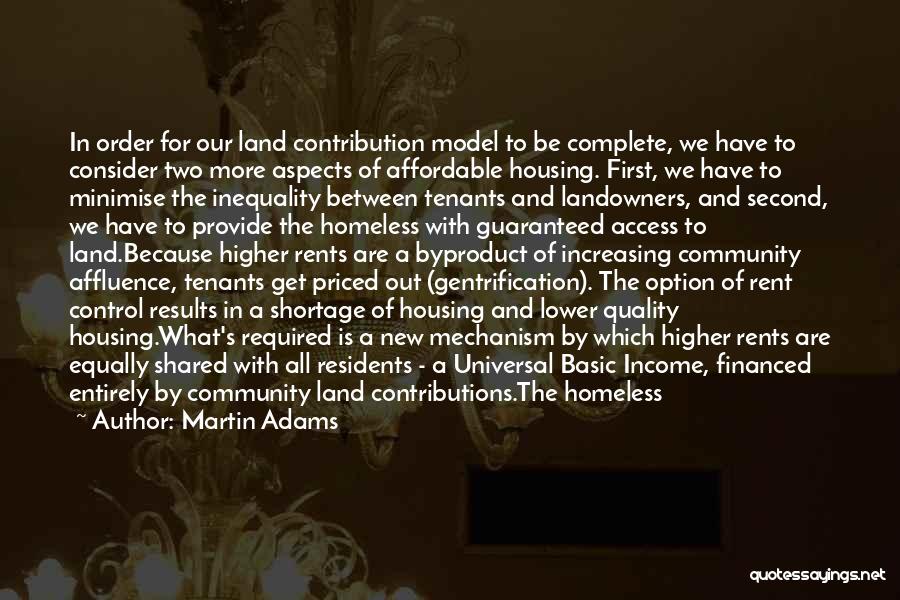 In order for our land contribution model to be complete, we have to consider two more aspects of affordable housing. First, we have to minimise the inequality between tenants and landowners, and second, we have to provide the homeless with guaranteed access to land.Because higher rents are a byproduct of increasing community affluence, tenants get priced out (gentrification). The option of rent control results in a shortage of housing and lower quality housing.What's required is a new mechanism by which higher rents are equally shared with all residents - a Universal Basic Income, financed entirely by community land contributions.The homeless

~ Author: Martin Adams

quotessayings.net